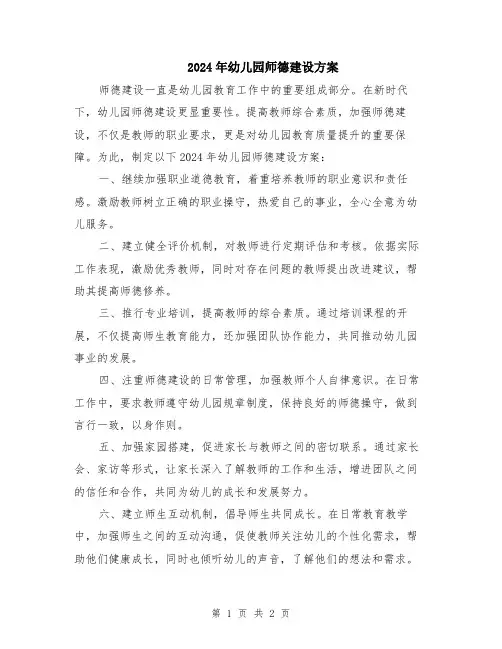 2024年幼儿园师德建设方案

师德建设一直是幼儿园教育工作中的重要组成部分。在新时代下，幼儿园师德建设更显重要性。提高教师综合素质，加强师德建设，不仅是教师的职业要求，更是对幼儿园教育质量提升的重要保障。为此，制定以下2024年幼儿园师德建设方案：

一、继续加强职业道德教育，着重培养教师的职业意识和责任感。激励教师树立正确的职业操守，热爱自己的事业，全心全意为幼儿服务。

二、建立健全评价机制，对教师进行定期评估和考核。依据实际工作表现，激励优秀教师，同时对存在问题的教师提出改进建议，帮助其提高师德修养。

三、推行专业培训，提高教师的综合素质。通过培训课程的开展，不仅提高师生教育能力，还加强团队协作能力，共同推动幼儿园事业的发展。

四、注重师德建设的日常管理，加强教师个人自律意识。在日常工作中，要求教师遵守幼儿园规章制度，保持良好的师德操守，做到言行一致，以身作则。

五、加强家园搭建，促进家长与教师之间的密切联系。通过家长会、家访等形式，让家长深入了解教师的工作和生活，增进团队之间的信任和合作，共同为幼儿的成长和发展努力。

六、建立师生互动机制，倡导师生共同成长。在日常教育教学中，加强师生之间的互动沟通，促使教师关注幼儿的个性化需求，帮助他们健康成长，同时也倾听幼儿的声音，了解他们的想法和需求。

第 1 页 共 2 页